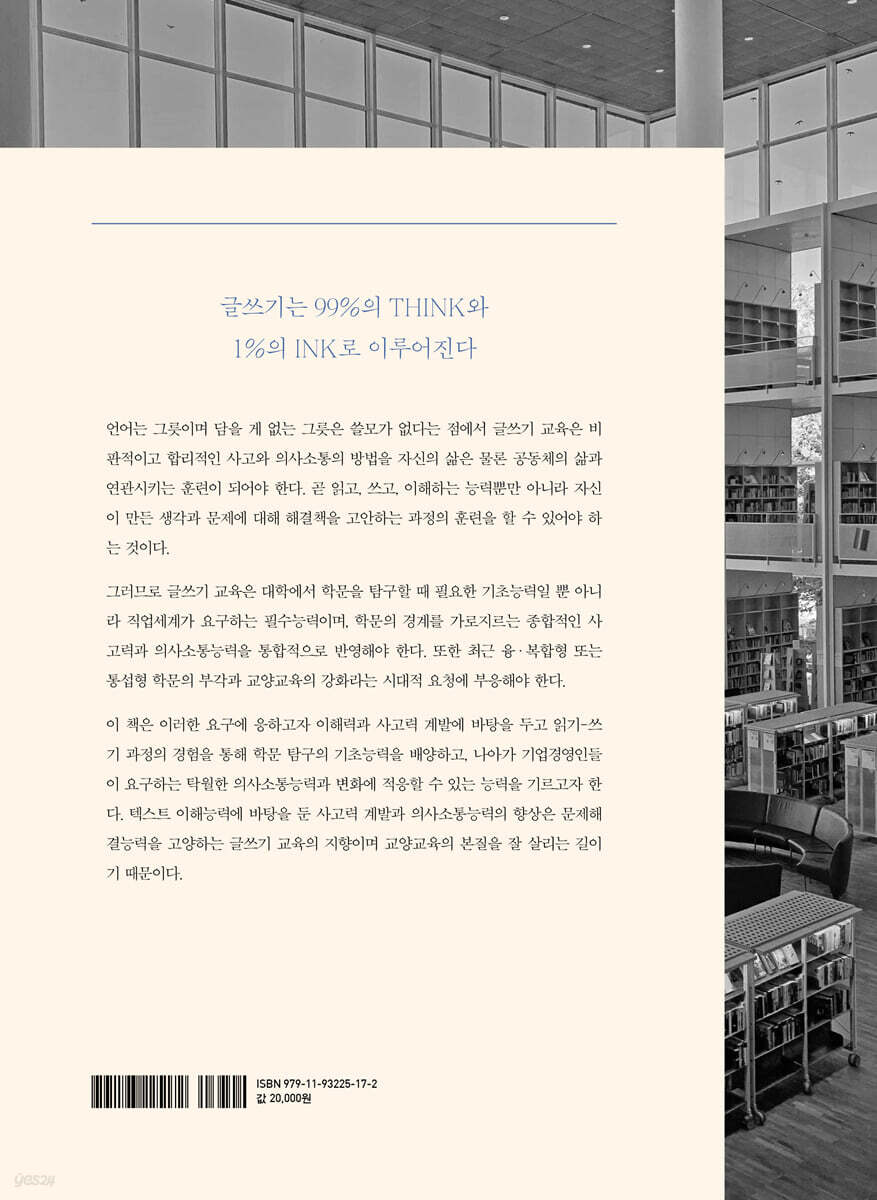 글쓰기는 99%의 THINK와
1%의 INK로 이루어진다

언어는 그릇이며 담을 게 없는 그릇은 쓸모가 없다는 점에서 글쓰기 교육은 비판적이고 합리적인 사고와 의사소통의 방법을 자신의 삶은 물론 공동체의 삶과 연관시키는 훈련이 되어야 한다. 곧 읽고, 쓰고, 이해하는 능력뿐만 아니라 자신이 만든 생각과 문제에 대해 해결책을 고안하는 과정의 훈련을 할 수 있어야 하는 것이다.

그러므로 글쓰기 교육은 대학에서 학문을 탐구할 때 필요한 기초능력일 뿐 아니라 직업세계가 요구하는 필수능력이며, 학문의 경계를 가로지르는 종합적인 사고력과 의사소통능력을 통합적으로 반영해야 한다. 또한 최근 융·복합형 또는 통섭형 학문의 부각과 교양교육의 강화라는 시대적 요청에 부응해야 한다.

이 책은 이러한 요구에 응하고자 이해력과 사고력 계발에 바탕을 두고 읽기-쓰기 과정의 경험을 통해 학문 탐구의 기초능력을 배양하고, 나아가 기업경영인들이 요구하는 탁월한 의사소통능력과 변화에 적응할 수 있는 능력을 기르고자 한다. 텍스트 이해능력에 바탕을 둔 사고력 계발과 의사소통능력의 향상은 문제해결능력을 고양하는 글쓰기 교육의 지향이며 교양교육의 본질을 잘 살리는 길이기 때문이다.

ISBN 979-11-93225-17-2
값 20,000원

yes24